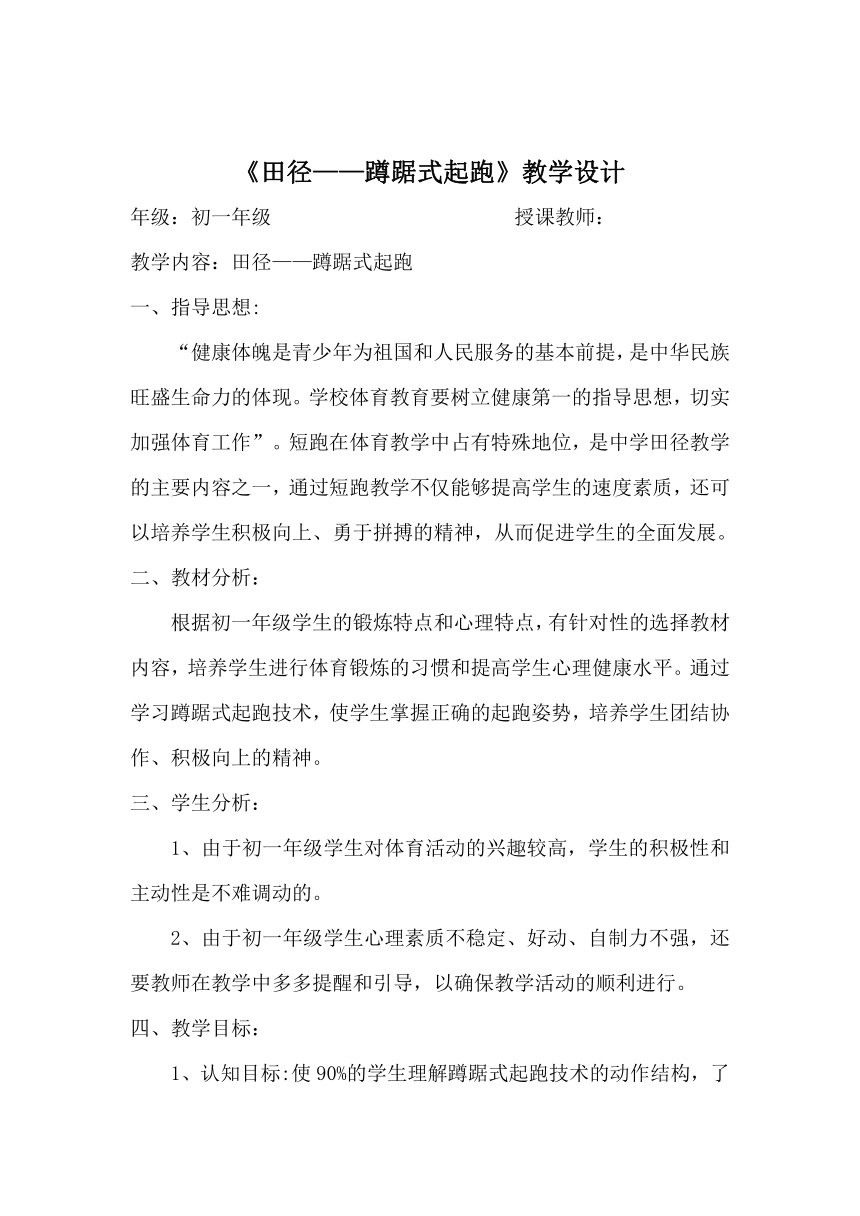 《田径——蹲踞式起跑》教学设计

年级：初一年级　　　　　　　　　授课教师：

教学内容：田径——蹲踞式起跑

一、指导思想:

“健康体魄是青少年为祖国和人民服务的基本前提，是中华民族旺盛生命力的体现。学校体育教育要树立健康第一的指导思想，切实加强体育工作”。短跑在体育教学中占有特殊地位，是中学田径教学的主要内容之一，通过短跑教学不仅能够提高学生的速度素质，还可以培养学生积极向上、勇于拼搏的精神，从而促进学生的全面发展。

二、教材分析：

根据初一年级学生的锻炼特点和心理特点，有针对性的选择教材内容，培养学生进行体育锻炼的习惯和提高学生心理健康水平。通过学习蹲踞式起跑技术，使学生掌握正确的起跑姿势，培养学生团结协作、积极向上的精神。

三、学生分析：

1、由于初一年级学生对体育活动的兴趣较高，学生的积极性和主动性是不难调动的。

2、由于初一年级学生心理素质不稳定、好动、自制力不强，还要教师在教学中多多提醒和引导，以确保教学活动的顺利进行。

四、教学目标：

1、认知目标:使 90%的学生理解蹲踞式起跑技术的动作结构，了